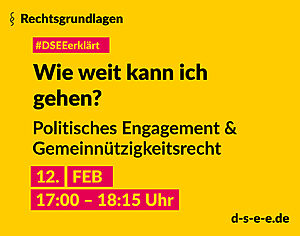 § Rechtsgrundlagen

#DSEEerklärt

Wie weit kann ich gehen?

Politisches Engagement & Gemeinnützigkeitsrecht

12. FEB

17:00 – 18:15 Uhr

d-s-e-e.de